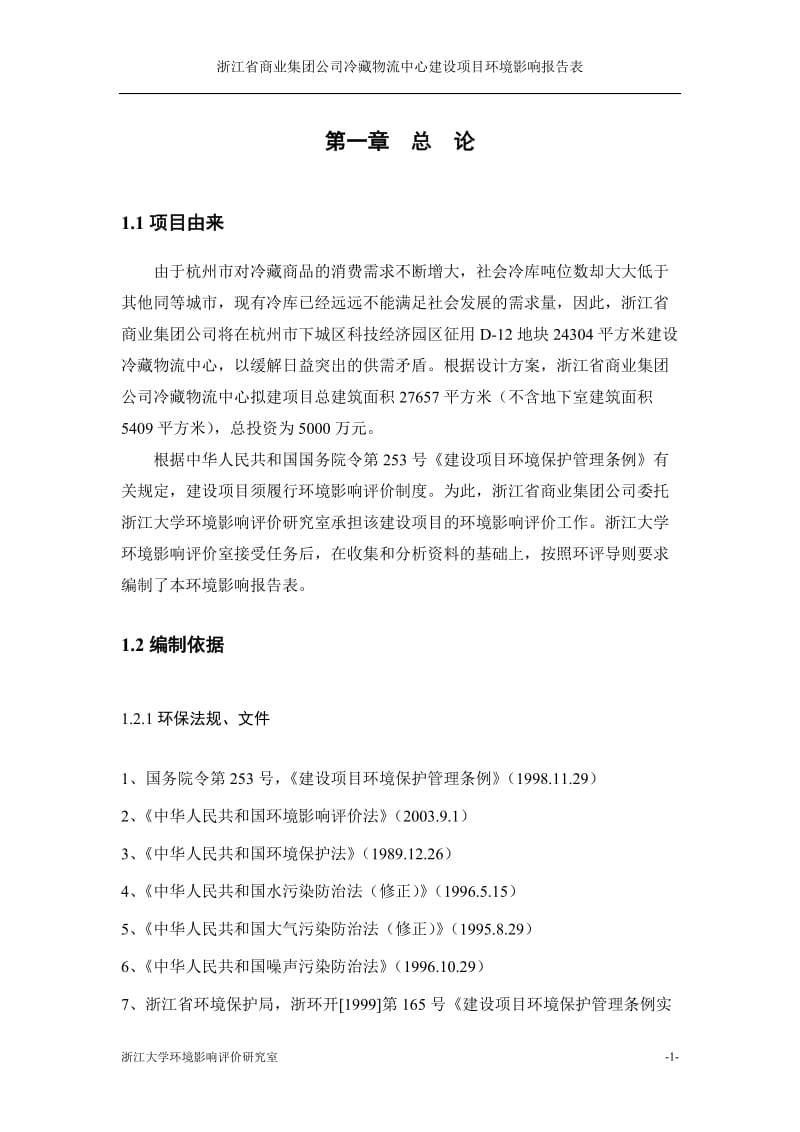 浙江省商业集团公司冷藏物流中心建设项目环境影响报告表

第一章 总 论

1.1 项目由来

由于杭州市对冷藏商品的消费需求不断增大，社会冷库吨位数却大大低于其他同等城市，现有冷库已经远远不能满足社会发展的需求量，因此，浙江省商业集团公司将在杭州市下城区科技经济园区征用 D-12 地块 24304 平方米建设冷藏物流中心，以缓解日益突出的供需矛盾。根据设计方案，浙江省商业集团公司冷藏物流中心拟建项目总建筑面积 27657 平方米（不含地下室建筑面积 5409 平方米），总投资为 5000 万元。

根据中华人民共和国国务院令第 253 号《建设项目环境保护管理条例》有关规定，建设项目须履行环境影响评价制度。为此，浙江省商业集团公司委托浙江大学环境影响评价研究室承担该建设项目的环境影响评价工作。浙江大学环境影响评价室接受任务后，在收集和分析资料的基础上，按照环评导则要求编制了本环境影响报告表。

1.2 编制依据

1.2.1 环保法规、文件

1、国务院令第 253 号，《建设项目环境保护管理条例》（1998.11.29）

2、《中华人民共和国环境影响评价法》（2003.9.1）

3、《中华人民共和国环境保护法》（1989.12.26）

4、《中华人民共和国水污染防治法（修正）》（1996.5.15）

5、《中华人民共和国大气污染防治法（修正）》（1995.8.29）

6、《中华人民共和国噪声污染防治法》（1996.10.29）

7、浙江省环境保护局，浙环开[1999]第 165 号《建设项目环境保护管理条例实

浙江大学环境影响评价研究室 -1-